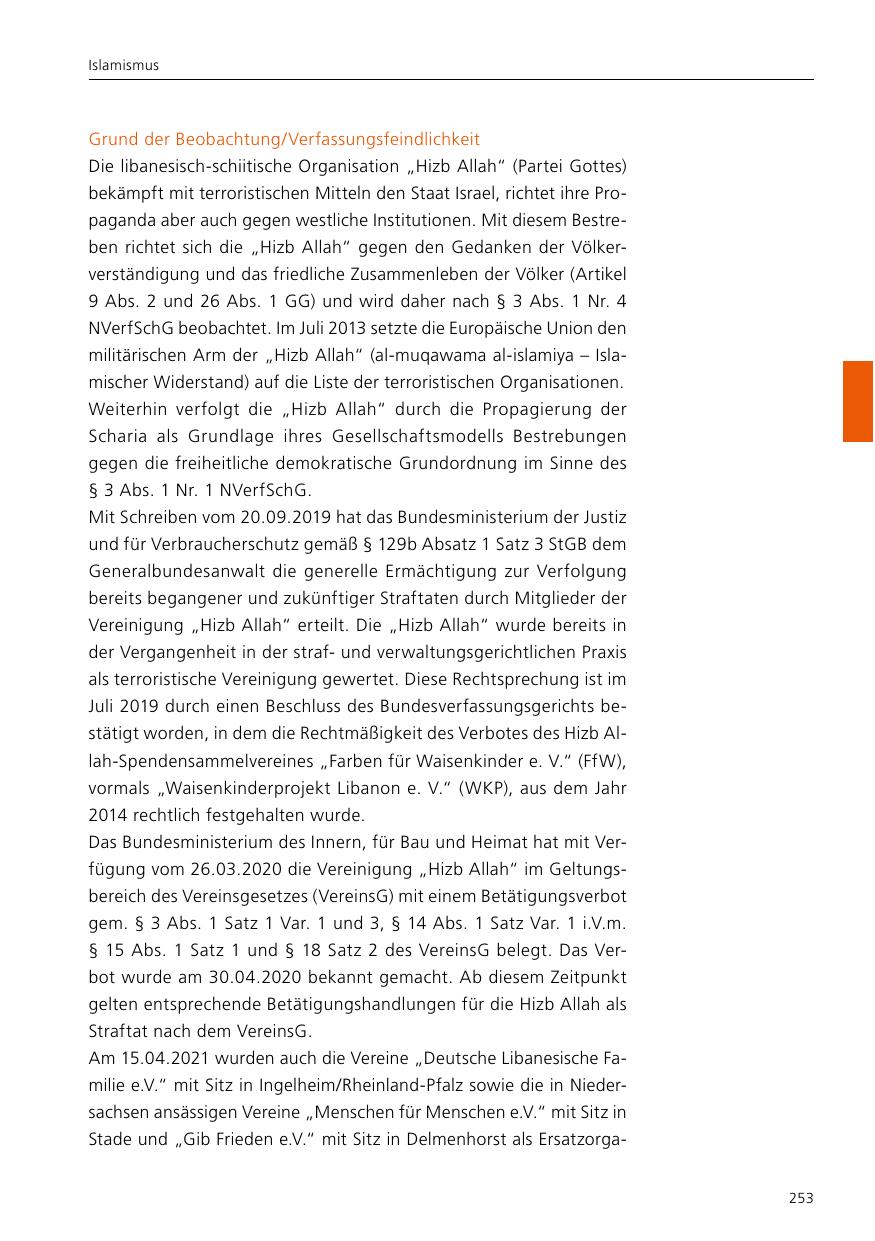 Islamismus

Grund der Beobachtung/Verfassungsfeindlichkeit

Die libanesisch-schiitische Organisation „Hizb Allah“ (Partei Gottes) bekämpft mit terroristischen Mitteln den Staat Israel, richtet ihre Propaganda aber auch gegen westliche Institutionen. Mit diesem Bestreben richtet sich die „Hizb Allah“ gegen den Gedanken der Völkerverständigung und das friedliche Zusammenleben der Völker (Artikel 9 Abs. 2 und 26 Abs. 1 GG) und wird daher nach § 3 Abs. 1 Nr. 4 NVerfSchG beobachtet. Im Juli 2013 setzte die Europäische Union den militärischen Arm der „Hizb Allah“ (al-muqawama al-islamiya – Islamischer Widerstand) auf die Liste der terroristischen Organisationen. Weiterhin verfolgt die „Hizb Allah“ durch die Propagierung der Scharia als Grundlage ihres Gesellschaftsmodells Bestrebungen gegen die freiheitliche demokratische Grundordnung im Sinne des § 3 Abs. 1 Nr. 1 NVerfSchG.

Mit Schreiben vom 20.09.2019 hat das Bundesministerium der Justiz und für Verbraucherschutz gemäß § 129b Absatz 1 Satz 3 StGB dem Generalbundesanwalt die generelle Ermächtigung zur Verfolgung bereits begangener und zukünftiger Straftaten durch Mitglieder der Vereinigung „Hizb Allah“ erteilt. Die „Hizb Allah“ wurde bereits in der Vergangenheit in der straf- und verwaltungsgerichtlichen Praxis als terroristische Vereinigung gewertet. Diese Rechtsprechung ist im Juli 2019 durch einen Beschluss des Bundesverfassungsgerichts bestätigt worden, in dem die Rechtmäßigkeit des Verbotes des Hizb Allah-Spendensammelvereines „Farben für Waisenkinder e. V.“ (FfW), vormals „Waisenkinderprojekt Libanon e. V.“ (WKP), aus dem Jahr 2014 rechtlich festgehalten wurde.

Das Bundesministerium des Innern, für Bau und Heimat hat mit Verfügung vom 26.03.2020 die Vereinigung „Hizb Allah“ im Geltungsbereich des Vereinsgesetzes (VereinsG) mit einem Betätigungsverbot gem. § 3 Abs. 1 Satz 1 Var. 1 und 3, § 14 Abs. 1 Satz Var. 1 i.V.m. § 15 Abs. 1 Satz 1 und § 18 Satz 2 des VereinsG belegt. Das Verbot wurde am 30.04.2020 bekannt gemacht. Ab diesem Zeitpunkt gelten entsprechende Betätigungshandlungen für die Hizb Allah als Straftat nach dem VereinsG.

Am 15.04.2021 wurden auch die Vereine „Deutsche Libanesische Familie e.V.“ mit Sitz in Ingelheim/Rheinland-Pfalz sowie die in Niedersachsen ansässigen Vereine „Menschen für Menschen e.V.“ mit Sitz in Stade und „Gib Frieden e.V.“ mit Sitz in Delmenhorst als Ersatzorga-

253